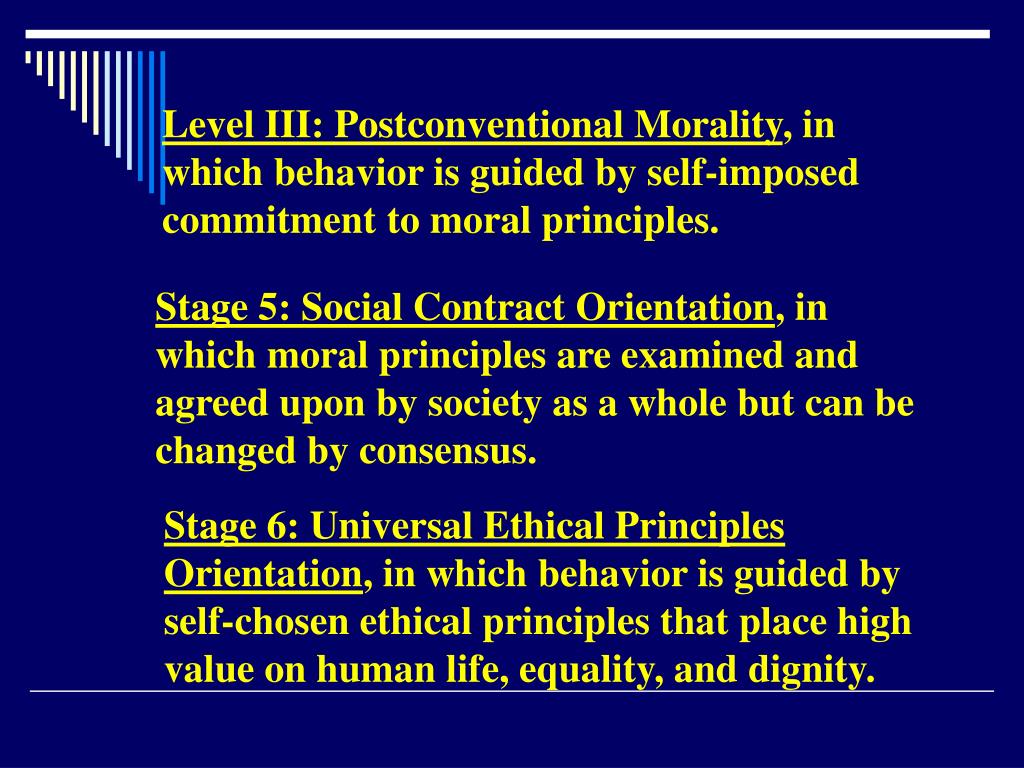 Level III: Postconventional Morality, in which behavior is guided by self-imposed commitment to moral principles.

Stage 5: Social Contract Orientation, in which moral principles are examined and agreed upon by society as a whole but can be changed by consensus.

Stage 6: Universal Ethical Principles Orientation, in which behavior is guided by self-chosen ethical principles that place high value on human life, equality, and dignity.